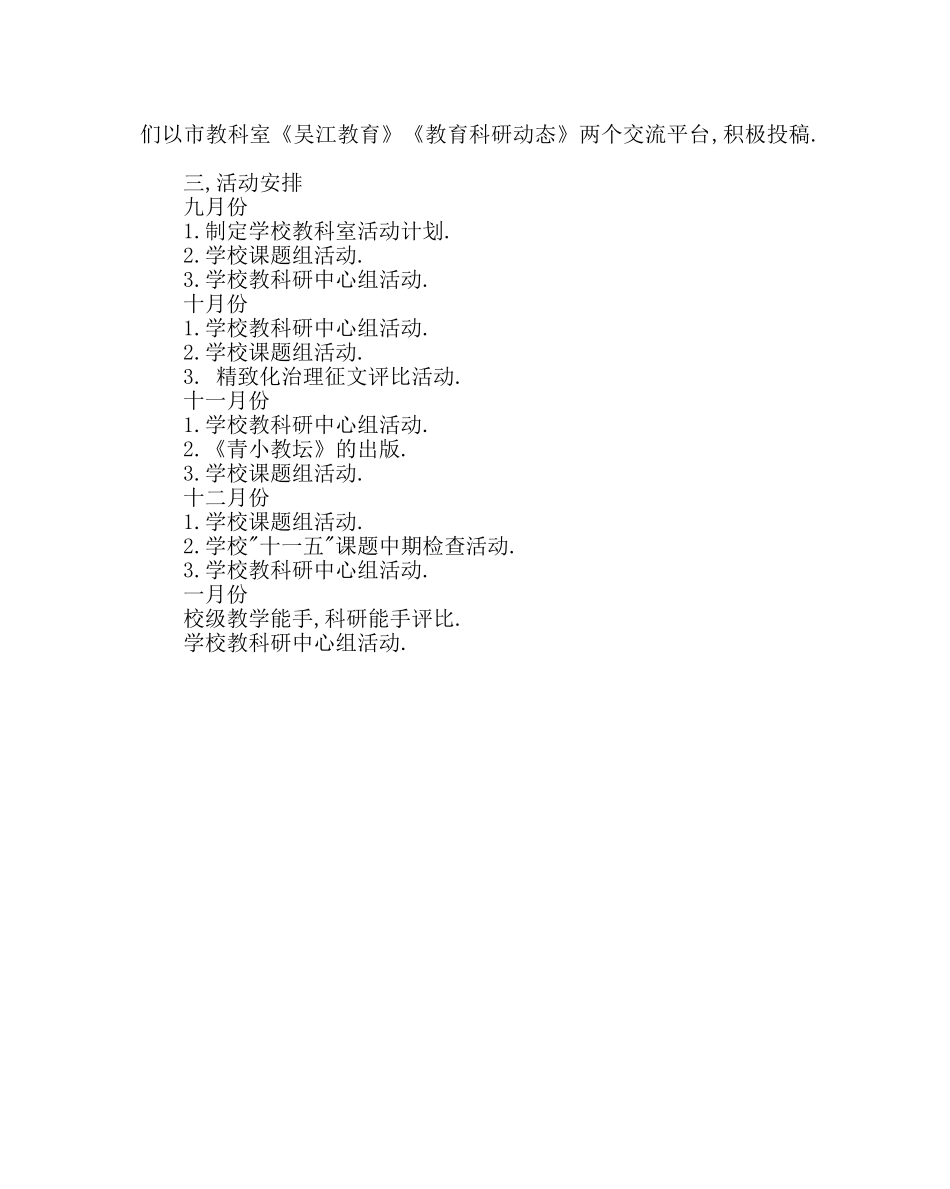 们以市教科室《吴江教育》《教育科研动态》两个交流平台,积极投稿.

三,活动安排
九月份
1.制定学校教科室活动计划.
2.学校课题组活动.
3.学校教科研中心组活动.
十月份
1.学校教科研中心组活动.
2.学校课题组活动.
3. 精致化治理征文评比活动.
十一月份
1.学校教科研中心组活动.
2.《青小教坛》的出版.
3.学校课题组活动.
十二月份
1.学校课题组活动.
2.学校"十一五"课题中期检查活动.
3.学校教科研中心组活动.
一月份
校级教学能手,科研能手评比.
学校教科研中心组活动.